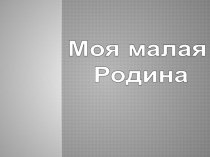 Моя малая Родина